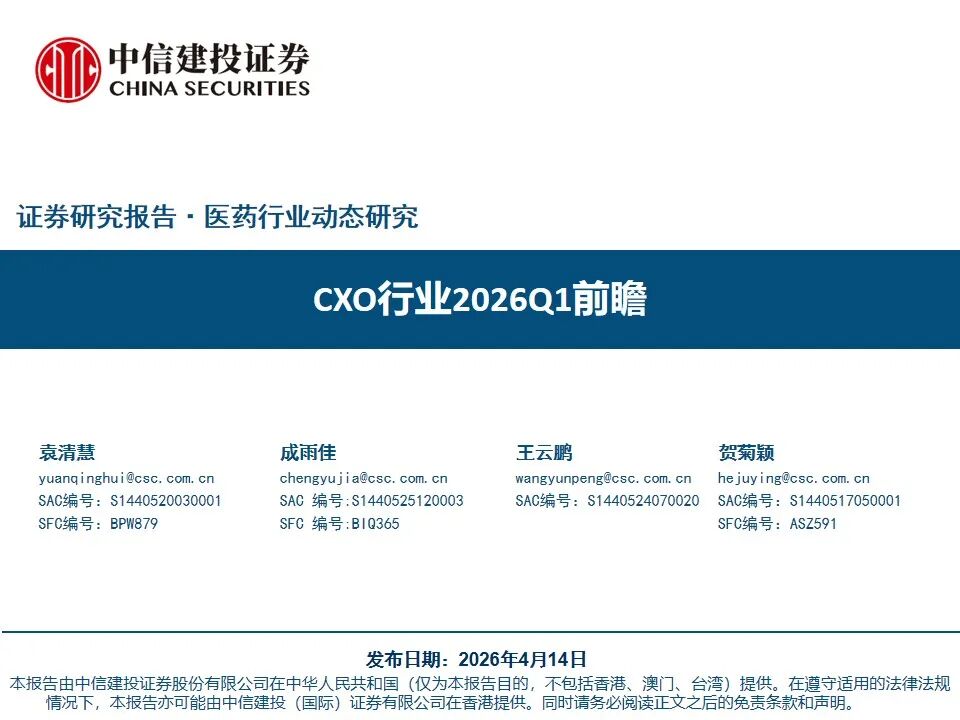 中信建投证券
CHINA SECURITIES

证券研究报告 · 医药行业动态研究

CXO行业2026Q1前瞻

袁清慧
yuanqinghui@csc.com.cn
SAC编号：S1440520030001
SFC编号：BPW879

成雨佳
chengyujia@csc.com.cn
SAC 编号:S1440525120003
SFC 编号:BIQ365

王云鹏
wangyunpeng@csc.com.cn
SAC编号：S1440524070020

贺菊颖
hejuying@csc.com.cn
SAC编号：S1440517050001
SFC编号：ASZ591

发布日期：2026年4月14日
本报告由中信建投证券股份有限公司在中华人民共和国（仅为本报告目的，不包括香港、澳门、台湾）提供。在遵守适用的法律法规情况下，本报告亦可能由中信建投（国际）证券有限公司在香港提供。同时请务必阅读正文之后的免责条款和声明。